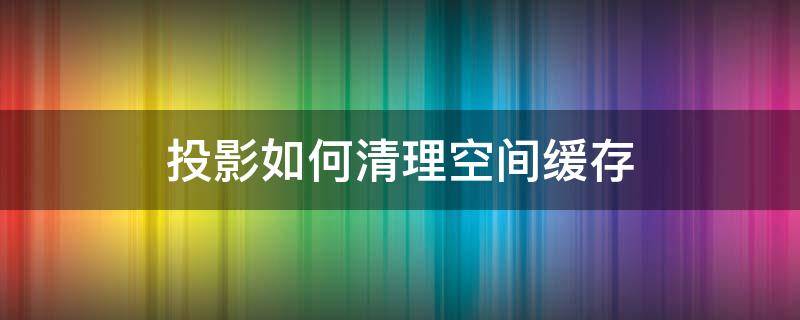 投影如何清理空间缓存